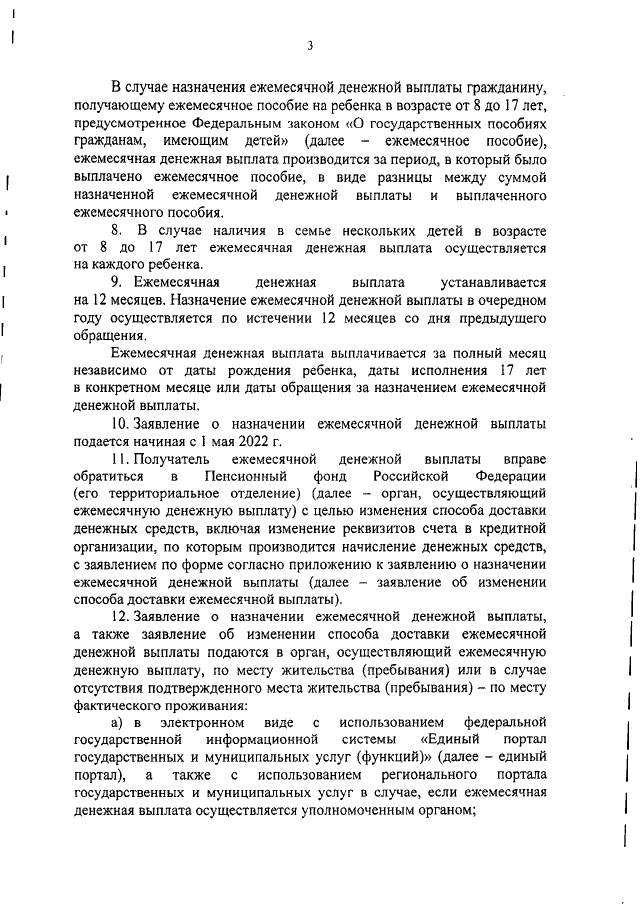 3

В случае назначения ежемесячной денежной выплаты гражданину, получающему ежемесячное пособие на ребенка в возрасте от 8 до 17 лет, предусмотренное Федеральным законом «О государственных пособиях гражданам, имеющим детей» (далее – ежемесячное пособие), ежемесячная денежная выплата производится за период, в который было выплачено ежемесячное пособие, в виде разницы между суммой назначенной ежемесячной денежной выплаты и выплаченного ежемесячного пособия.

8. В случае наличия в семье нескольких детей в возрасте от 8 до 17 лет ежемесячная денежная выплата осуществляется на каждого ребенка.

9. Ежемесячная денежная выплата устанавливается на 12 месяцев. Назначение ежемесячной денежной выплаты в очередном году осуществляется по истечении 12 месяцев со дня предыдущего обращения.

Ежемесячная денежная выплата выплачивается за полный месяц независимо от даты рождения ребенка, даты исполнения 17 лет в конкретном месяце или даты обращения за назначением ежемесячной денежной выплаты.

10. Заявление о назначении ежемесячной денежной выплаты подается начиная с 1 мая 2022 г.

11. Получатель ежемесячной денежной выплаты вправе обратиться в Пенсионный фонд Российской Федерации (его территориальное отделение) (далее – орган, осуществляющий ежемесячную денежную выплату) с целью изменения способа доставки денежных средств, включая изменение реквизитов счета в кредитной организации, по которым производится начисление денежных средств, с заявлением по форме согласно приложению к заявлению о назначении ежемесячной денежной выплаты (далее – заявление об изменении способа доставки ежемесячной выплаты).

12. Заявление о назначении ежемесячной денежной выплаты, а также заявление об изменении способа доставки ежемесячной денежной выплаты подаются в орган, осуществляющий ежемесячную денежную выплату, по месту жительства (пребывания) или в случае отсутствия подтвержденного места жительства (пребывания) – по месту фактического проживания:

а) в электронном виде с использованием федеральной государственной информационной системы «Единый портал государственных и муниципальных услуг (функций)» (далее – единый портал), а также с использованием регионального портала государственных и муниципальных услуг в случае, если ежемесячная денежная выплата осуществляется уполномоченным органом;